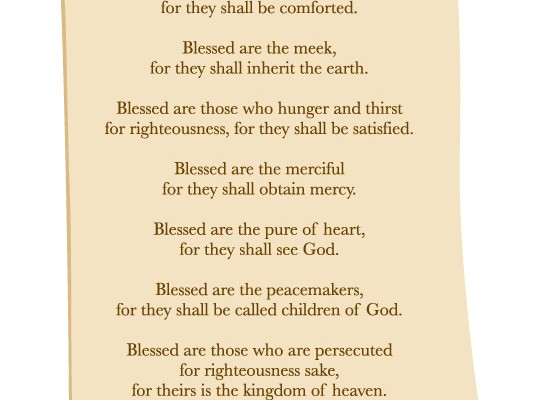 for they shall be comforted.

Blessed are the meek,
for they shall inherit the earth.

Blessed are those who hunger and thirst
for righteousness, for they shall be satisfied.

Blessed are the merciful
for they shall obtain mercy.

Blessed are the pure of heart,
for they shall see God.

Blessed are the peacemakers,
for they shall be called children of God.

Blessed are those who are persecuted
for righteousness sake,
for theirs is the kingdom of heaven.